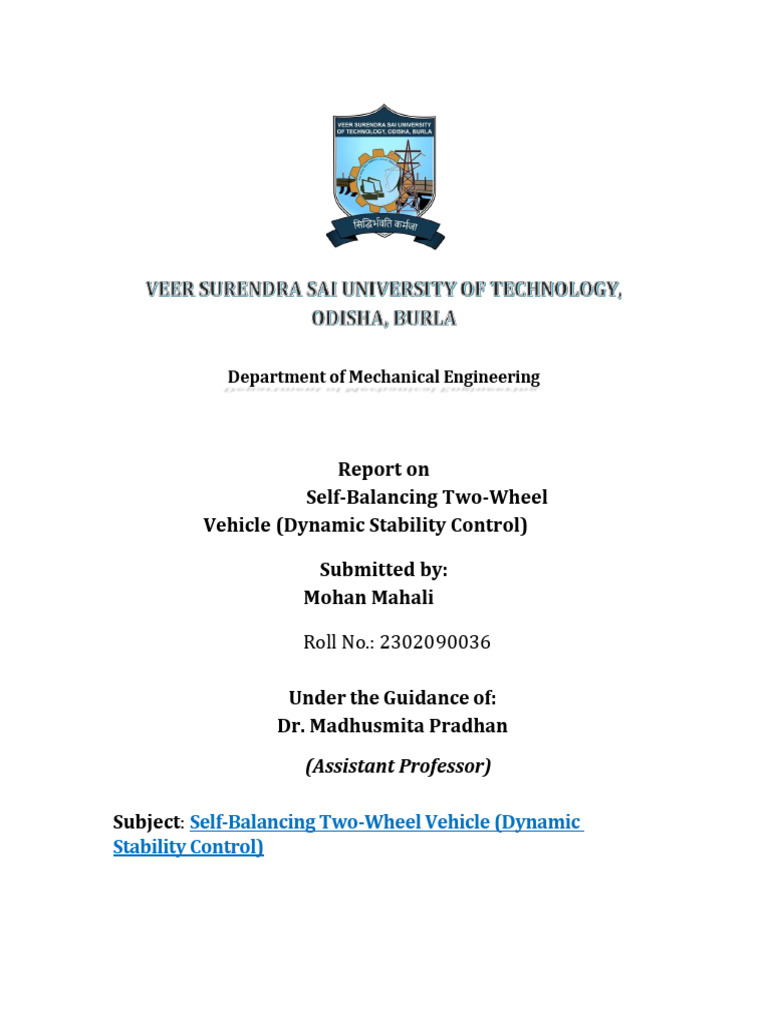 VEER SURENDRA SAI UNIVERSITY OF TECHNOLOGY, ODISHA, BURLA

सिद्धिर्भवति कर्मजा

VEER SURENDRA SAI UNIVERSITY OF TECHNOLOGY, ODISHA, BURLA

Department of Mechanical Engineering

Report on
Self-Balancing Two-Wheel Vehicle (Dynamic Stability Control)

Submitted by:
Mohan Mahali

Roll No.: 2302090036

Under the Guidance of:
Dr. Madhusmita Pradhan

(Assistant Professor)

Subject: Self-Balancing Two-Wheel Vehicle (Dynamic Stability Control)